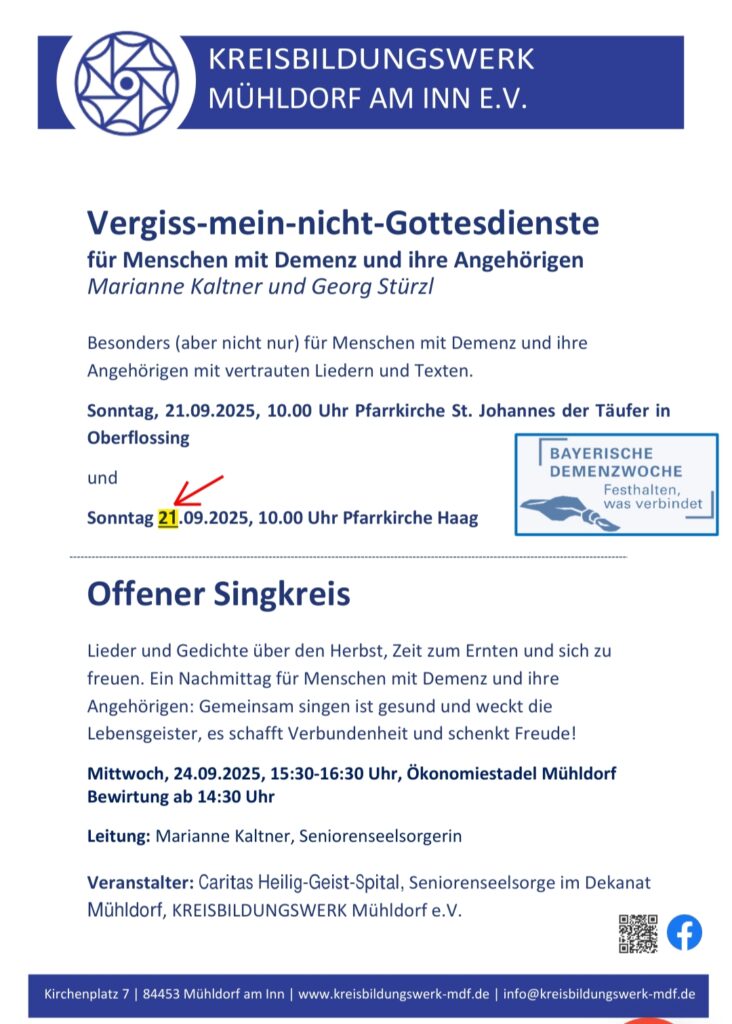 KREISBILDUNGSWERK
MÜHLDORF AM INN E.V.

Vergiss-mein-nicht-Gottesdienste
für Menschen mit Demenz und ihre Angehörigen
Marianne Kaltner und Georg Stürzl

Besonders (aber nicht nur) für Menschen mit Demenz und ihre Angehörigen mit vertrauten Liedern und Texten.

Sonntag, 21.09.2025, 10.00 Uhr Pfarrkirche St. Johannes der Täufer in Oberflossing

und

Sonntag 21.09.2025, 10.00 Uhr Pfarrkirche Haag

BAYERISCHE DEMENZWOCHE
Festhalten, was verbindet

Offener Singkreis

Lieder und Gedichte über den Herbst, Zeit zum Ernten und sich zu freuen. Ein Nachmittag für Menschen mit Demenz und ihre Angehörigen: Gemeinsam singen ist gesund und weckt die Lebensgeister, es schafft Verbundenheit und schenkt Freude!

Mittwoch, 24.09.2025, 15:30-16:30 Uhr, Ökonomiestadel Mühldorf
Bewirtung ab 14:30 Uhr

Leitung: Marianne Kaltner, Seniorenseelsorgerin

Veranstalter: Caritas Heilig-Geist-Spital, Seniorenseelsorge im Dekanat Mühldorf, KREISBILDUNGSWERK Mühldorf e.V.

Kirchenplatz 7 | 84453 Mühldorf am Inn | www.kreisbildungswerk-mdf.de | info@kreisbildungswerk-mdf.de